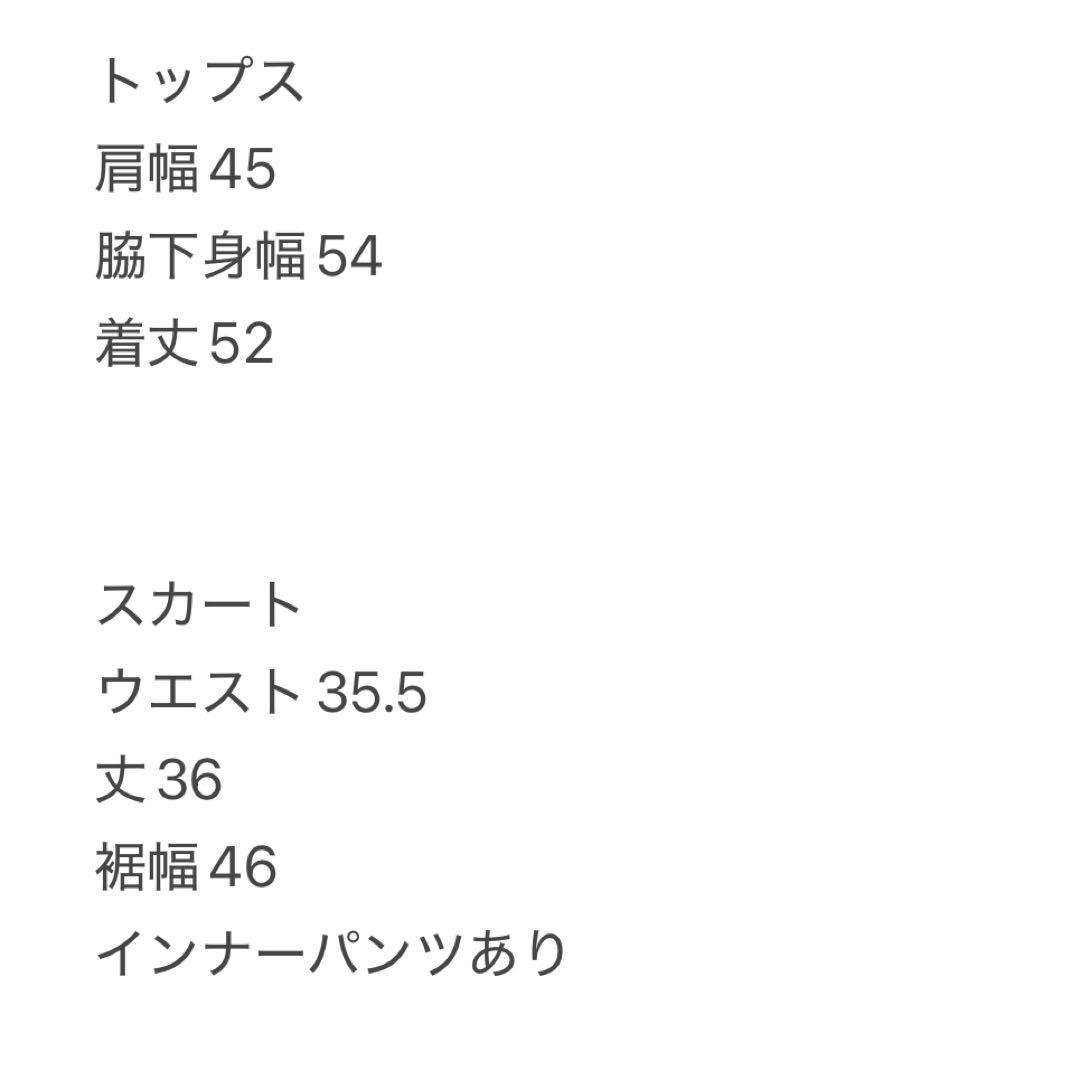 トップス
肩幅 45
脇下身幅 54
着丈 52

スカート
ウエスト 35.5
丈 36
裾幅 46
インナーパンツあり